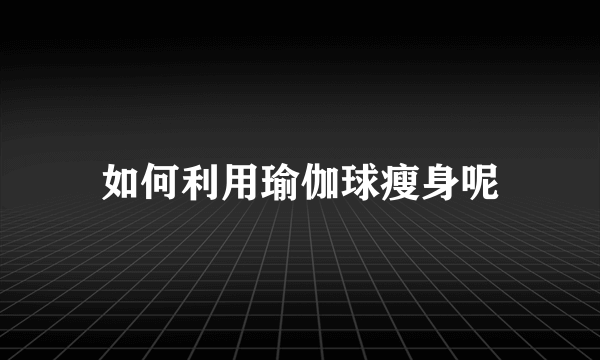 如何利用瑜伽球瘦身呢